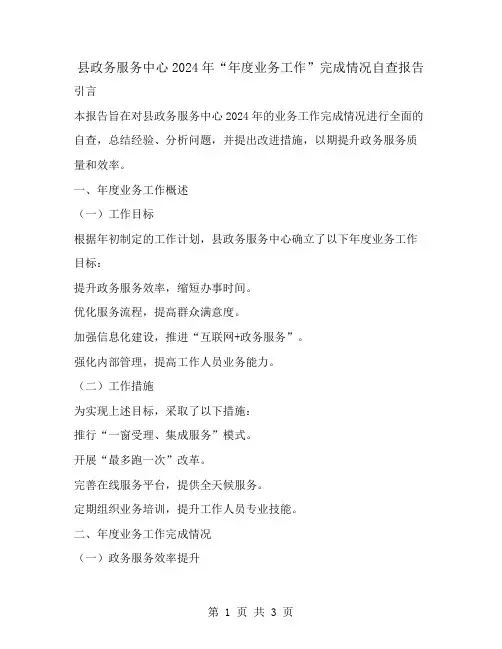 县政务服务中心2024年“年度业务工作”完成情况自查报告

引言

本报告旨在对县政务服务中心2024年的业务工作完成情况进行全面的自查，总结经验、分析问题，并提出改进措施，以期提升政务服务质量和效率。

一、年度业务工作概述

（一）工作目标

根据年初制定的工作计划，县政务服务中心确立了以下年度业务工作目标：

提升政务服务效率，缩短办事时间。

优化服务流程，提高群众满意度。

加强信息化建设，推进“互联网+政务服务”。

强化内部管理，提高工作人员业务能力。

（二）工作措施

为实现上述目标，采取了以下措施：

推行“一窗受理、集成服务”模式。

开展“最多跑一次”改革。

完善在线服务平台，提供全天候服务。

定期组织业务培训，提升工作人员专业技能。

二、年度业务工作完成情况

（一）政务服务效率提升

第 1 页 共 3 页